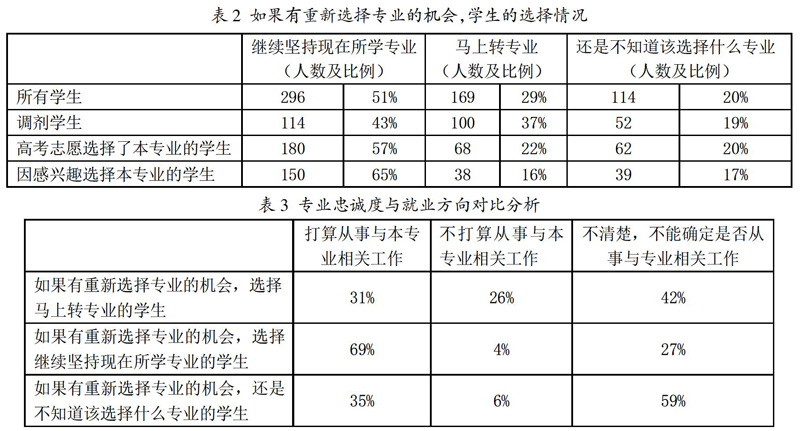 表 2 如果有重新选择专业的机会,学生的选择情况

| | 继续坚持现在所学专业（人数及比例） | | 马上转专业（人数及比例） | | 还是不知道该选择什么专业（人数及比例） | |
|---|---|---|---|---|---|---|
| 所有学生 | 296 | 51% | 169 | 29% | 114 | 20% |
| 调剂学生 | 114 | 43% | 100 | 37% | 52 | 19% |
| 高考志愿选择了本专业的学生 | 180 | 57% | 68 | 22% | 62 | 20% |
| 因感兴趣选择本专业的学生 | 150 | 65% | 38 | 16% | 39 | 17% |

表 3 专业忠诚度与就业方向对比分析

| | 打算从事与本专业相关工作 | 不打算从事与本专业相关工作 | 不清楚，不能确定是否从事与专业相关工作 |
|---|---|---|---|
| 如果有重新选择专业的机会，选择马上转专业的学生 | 31% | 26% | 42% |
| 如果有重新选择专业的机会，选择继续坚持现在所学专业的学生 | 69% | 4% | 27% |
| 如果有重新选择专业的机会，还是不知道该选择什么专业的学生 | 35% | 6% | 59% |